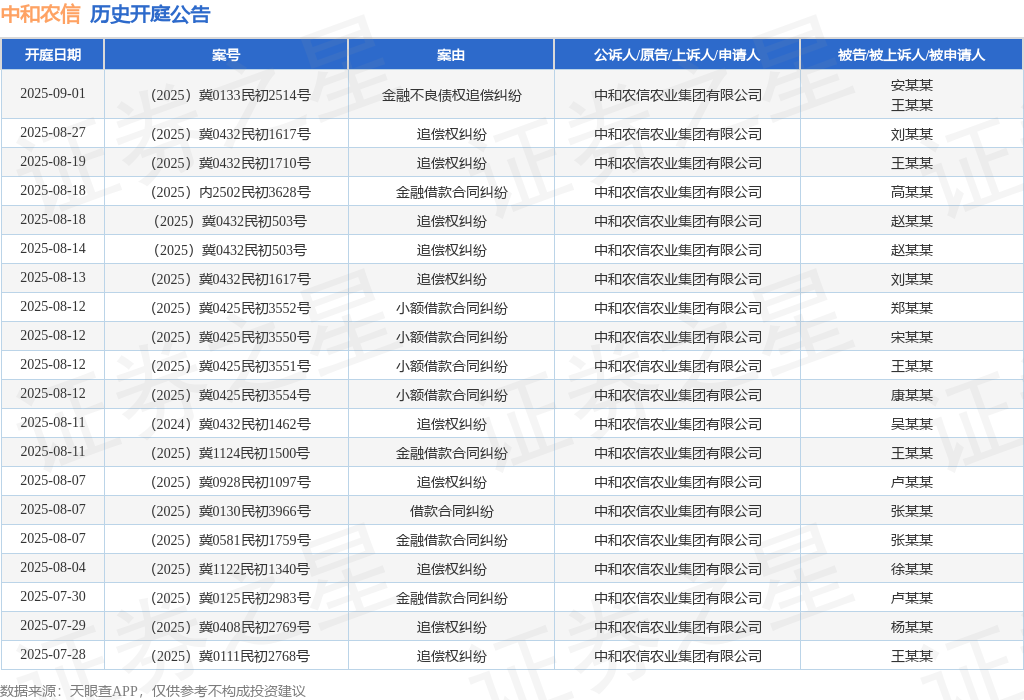 中和农信 历史开庭公告

| 开庭日期 | 案号 | 案由 | 公诉人/原告/上诉人/申请人 | 被告/被上诉人/被申请人 |
|---|---|---|---|---|
| 2025-09-01 | （2025）冀0133民初2514号 | 金融不良债权追偿纠纷 | 中和农信农业集团有限公司 | 安某某 王某某 |
| 2025-08-27 | （2025）冀0432民初1617号 | 追偿权纠纷 | 中和农信农业集团有限公司 | 刘某某 |
| 2025-08-19 | （2025）冀0432民初1710号 | 追偿权纠纷 | 中和农信农业集团有限公司 | 王某某 |
| 2025-08-18 | （2025）内2502民初3628号 | 金融借款合同纠纷 | 中和农信农业集团有限公司 | 高某某 |
| 2025-08-18 | （2025）冀0432民初503号 | 追偿权纠纷 | 中和农信农业集团有限公司 | 赵某某 |
| 2025-08-14 | （2025）冀0432民初503号 | 追偿权纠纷 | 中和农信农业集团有限公司 | 赵某某 |
| 2025-08-13 | （2025）冀0432民初1617号 | 追偿权纠纷 | 中和农信农业集团有限公司 | 刘某某 |
| 2025-08-12 | （2025）冀0425民初3552号 | 小额借款合同纠纷 | 中和农信农业集团有限公司 | 郑某某 |
| 2025-08-12 | （2025）冀0425民初3550号 | 小额借款合同纠纷 | 中和农信农业集团有限公司 | 宋某某 |
| 2025-08-12 | （2025）冀0425民初3551号 | 小额借款合同纠纷 | 中和农信农业集团有限公司 | 王某某 |
| 2025-08-12 | （2025）冀0425民初3554号 | 小额借款合同纠纷 | 中和农信农业集团有限公司 | 康某某 |
| 2025-08-11 | （2024）冀0432民初1462号 | 追偿权纠纷 | 中和农信农业集团有限公司 | 吴某某 |
| 2025-08-11 | （2025）冀1124民初1500号 | 金融借款合同纠纷 | 中和农信农业集团有限公司 | 王某某 |
| 2025-08-07 | （2025）冀0928民初1097号 | 追偿权纠纷 | 中和农信农业集团有限公司 | 卢某某 |
| 2025-08-07 | （2025）冀0130民初3966号 | 借款合同纠纷 | 中和农信农业集团有限公司 | 张某某 |
| 2025-08-07 | （2025）冀0581民初1759号 | 金融借款合同纠纷 | 中和农信农业集团有限公司 | 张某某 |
| 2025-08-04 | （2025）冀1122民初1340号 | 追偿权纠纷 | 中和农信农业集团有限公司 | 徐某某 |
| 2025-07-30 | （2025）冀0125民初2983号 | 金融借款合同纠纷 | 中和农信农业集团有限公司 | 卢某某 |
| 2025-07-29 | （2025）冀0408民初2769号 | 追偿权纠纷 | 中和农信农业集团有限公司 | 杨某某 |
| 2025-07-28 | （2025）冀0111民初2768号 | 追偿权纠纷 | 中和农信农业集团有限公司 | 王某某 |

数据来源：天眼查APP，仅供参考不构成投资建议